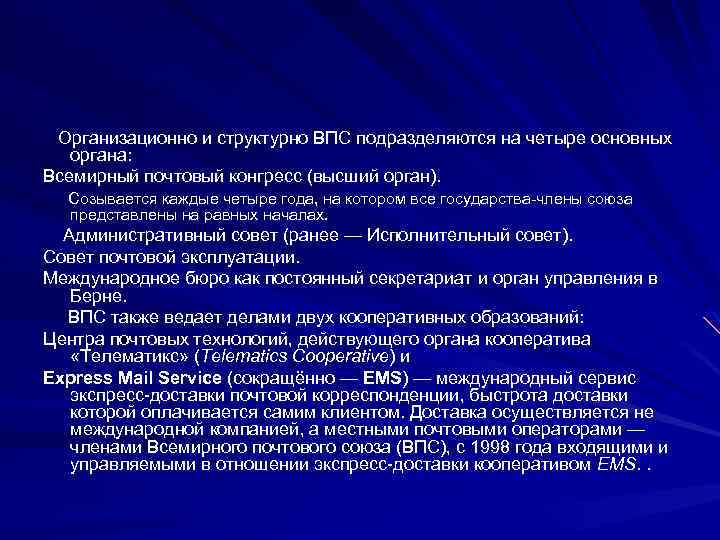 Организационно и структурно ВПС подразделяются на четыре основных органа:

Всемирный почтовый конгресс (высший орган).

Созывается каждые четыре года, на котором все государства-члены союза представлены на равных началах.

Административный совет (ранее — Исполнительный совет).

Совет почтовой эксплуатации.

Международное бюро как постоянный секретариат и орган управления в Берне.

ВПС также ведает делами двух кооперативных образований:

Центра почтовых технологий, действующего органа кооператива «Телематикс» (Telematics Cooperative) и

Express Mail Service (сокращённо — EMS) — международный сервис экспресс-доставки почтовой корреспонденции, быстрота доставки которой оплачивается самим клиентом. Доставка осуществляется не международной компанией, а местными почтовыми операторами — членами Всемирного почтового союза (ВПС), с 1998 года входящими и управляемыми в отношении экспресс-доставки кооперативом EMS. .